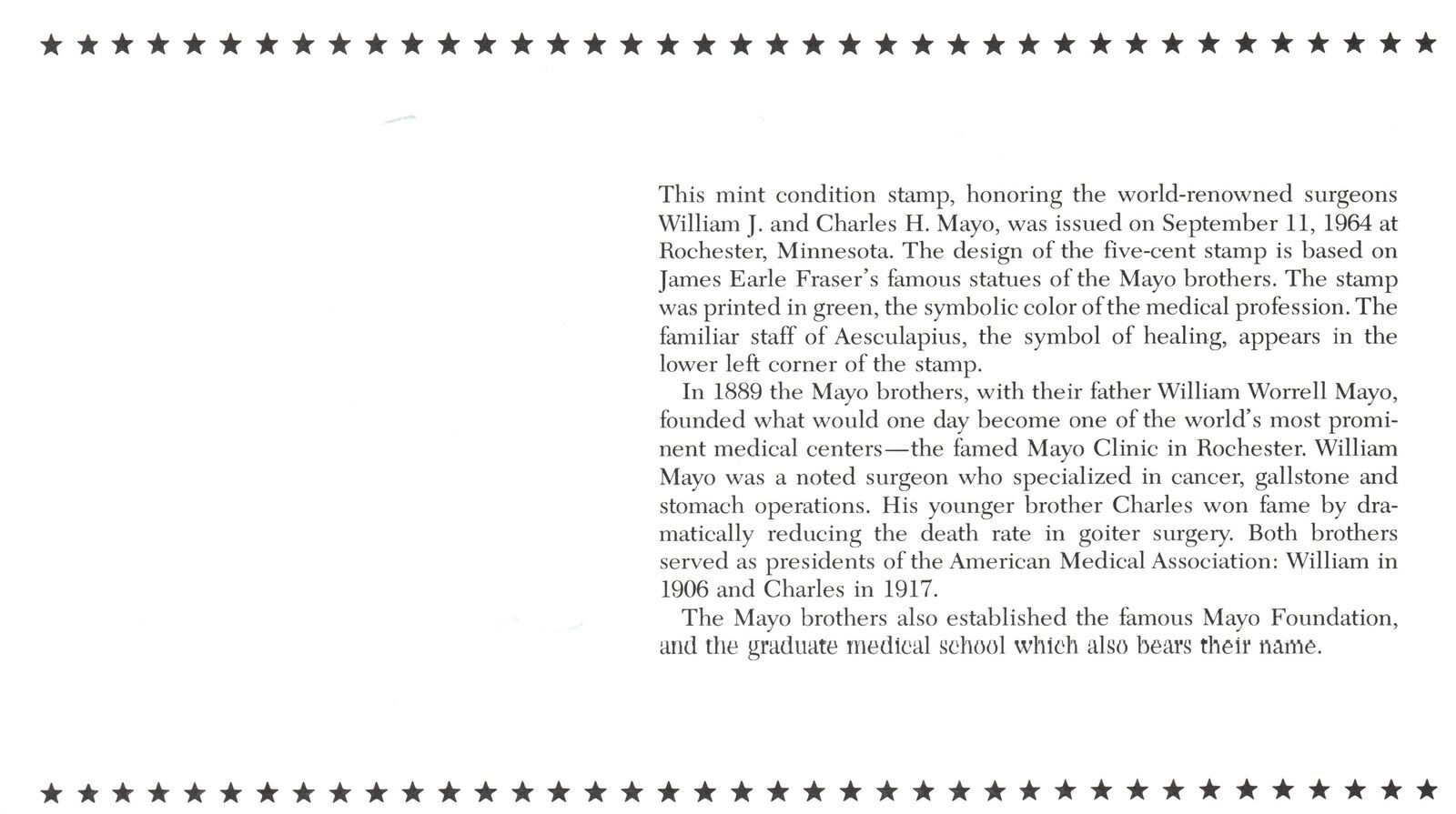 This mint condition stamp, honoring the world-renowned surgeons William J. and Charles H. Mayo, was issued on September 11, 1964 at Rochester, Minnesota. The design of the five-cent stamp is based on James Earle Fraser's famous statues of the Mayo brothers. The stamp was printed in green, the symbolic color of the medical profession. The familiar staff of Aesculapius, the symbol of healing, appears in the lower left corner of the stamp.

In 1889 the Mayo brothers, with their father William Worrell Mayo, founded what would one day become one of the world's most prominent medical centers—the famed Mayo Clinic in Rochester. William Mayo was a noted surgeon who specialized in cancer, gallstone and stomach operations. His younger brother Charles won fame by dramatically reducing the death rate in goiter surgery. Both brothers served as presidents of the American Medical Association: William in 1906 and Charles in 1917.

The Mayo brothers also established the famous Mayo Foundation, and the graduate medical school which also bears their name.